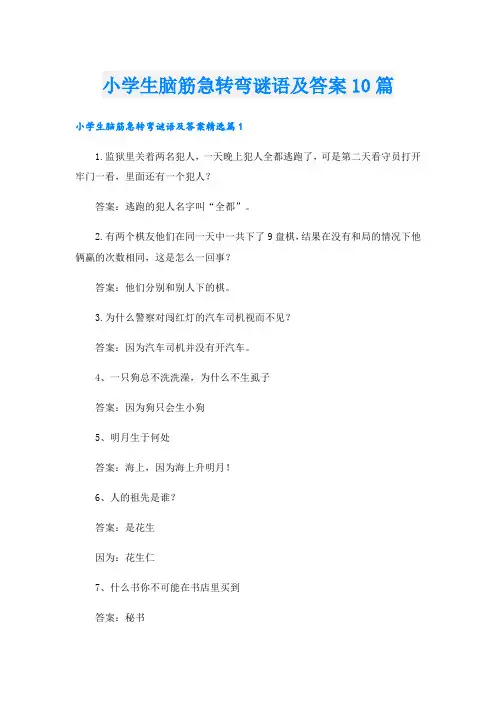 小学生脑筋急转弯谜语及答案10篇

小学生脑筋急转弯谜语及答案精选篇1

1.监狱里关着两名犯人，一天晚上犯人全都逃跑了，可是第二天看守员打开牢门一看，里面还有一个犯人？

答案：逃跑的犯人名字叫“全都”。

2.有两个棋友他们在同一天中一共下了9盘棋，结果在没有和局的情况下他俩赢的次数相同，这是怎么一回事？

答案：他们分别和别人下的棋。

3.为什么警察对闯红灯的汽车司机视而不见？

答案：因为汽车司机并没有开汽车。

4、一只狗总不洗洗澡，为什么不生虱子

答案：因为狗只会生小狗

5、明月生于何处

答案：海上，因为海上升明月！

6、人的祖先是谁？

答案：是花生

因为：花生仁

7、什么书你不可能在书店里买到

答案：秘书